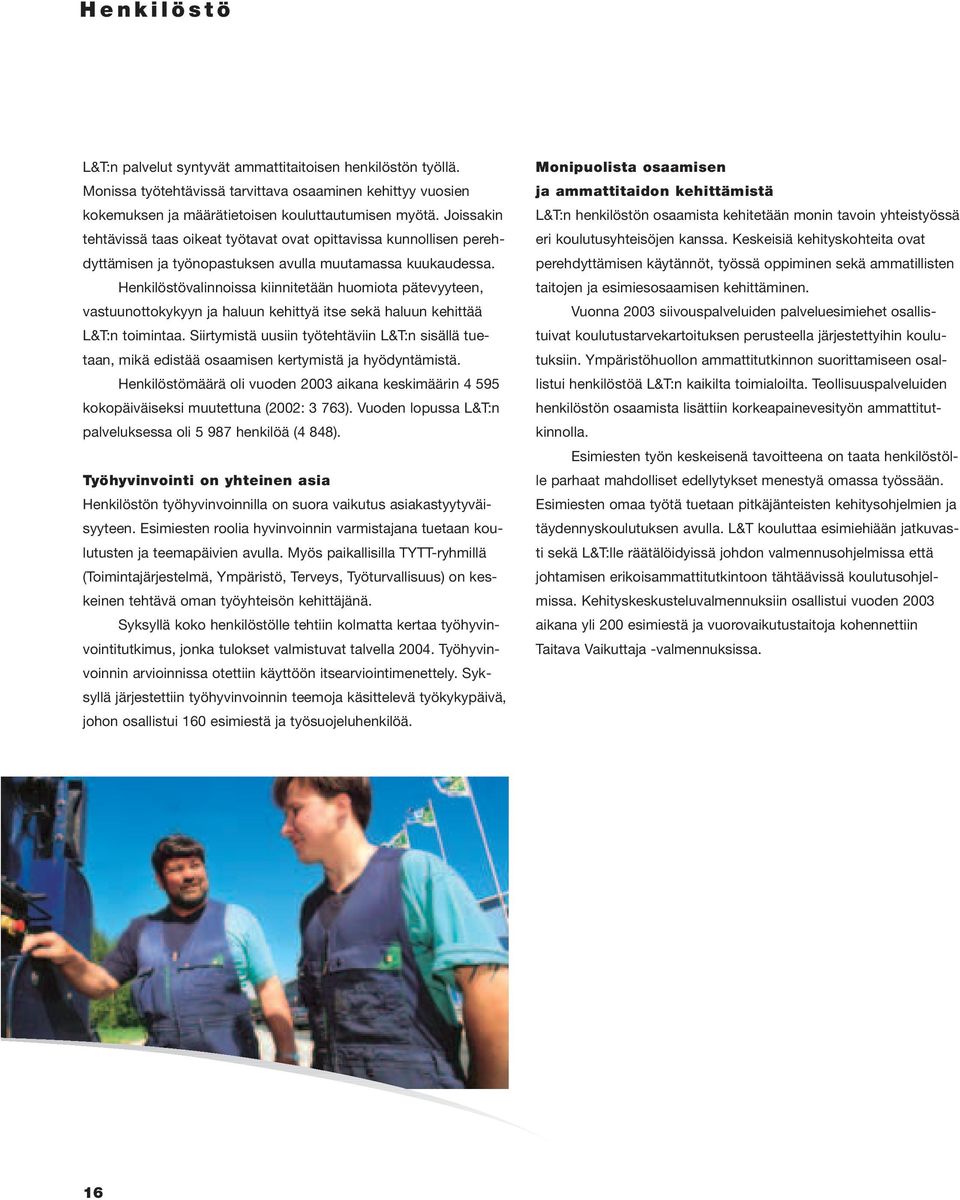 Henkilöstö

L&T:n palvelut syntyvät ammattitaitoisen henkilöstön työllä. Monissa työtehtävissä tarvittava osaaminen kehittyy vuosien kokemuksen ja määrätietoisen kouluttautumisen myötä. Joissakin tehtävissä taas oikeat työtavat ovat opittavissa kunnollisen perehdyttämisen ja työnopastuksen avulla muutamassa kuukaudessa.

Henkilöstövalinnoissa kiinnitetään huomiota pätevyyteen, vastuunottokykyyn ja haluun kehittyä itse sekä haluun kehittää L&T:n toimintaa. Siirtymistä uusiin työtehtäviin L&T:n sisällä tuetaan, mikä edistää osaamisen kertymistä ja hyödyntämistä.

Henkilöstömäärä oli vuoden 2003 aikana keskimäärin 4 595 kokopäiväiseksi muutettuna (2002: 3 763). Vuoden lopussa L&T:n palveluksessa oli 5 987 henkilöä (4 848).

Työhyvinvointi on yhteinen asia

Henkilöstön työhyvinvoinnilla on suora vaikutus asiakastyytyväisyyteen. Esimiesten roolia hyvinvoinnin varmistajana tuetaan koulutusten ja teemapäivien avulla. Myös paikallisilla TYTT-ryhmillä (Toimintajärjestelmä, Ympäristö, Terveys, Työturvallisuus) on keskeinen tehtävä oman työyhteisön kehittäjänä.

Syksyllä koko henkilöstölle tehtiin kolmatta kertaa työhyvinvointitutkimus, jonka tulokset valmistuvat talvella 2004. Työhyvinvoinnin arvioinnissa otettiin käyttöön itsearviointimenettely. Syksyllä järjestettiin työhyvinvoinnin teemoja käsittelevä työkykypäivä, johon osallistui 160 esimiestä ja työsuojeluhenkilöä.

Monipuolista osaamisen ja ammattitaidon kehittämistä

L&T:n henkilöstön osaamista kehitetään monin tavoin yhteistyössä eri koulutusyhteisöjen kanssa. Keskeisiä kehityskohteita ovat perehdyttämisen käytännöt, työssä oppiminen sekä ammatillisten taitojen ja esimiesosaamisen kehittäminen.

Vuonna 2003 siivouspalveluiden palveluesimiehet osallistuivat koulutustarvekartoituksen perusteella järjestettyihin koulutuksiin. Ympäristöhuollon ammattitutkinnon suorittamiseen osallistui henkilöstöä L&T:n kaikilta toimialoilta. Teollisuuspalveluiden henkilöstön osaamista lisättiin korkeapainevesityön ammattitutkinnolla.

Esimiesten työn keskeisenä tavoitteena on taata henkilöstölle parhaat mahdolliset edellytykset menestyä omassa työssään. Esimiesten omaa työtä tuetaan pitkäjänteisten kehitysohjelmien ja täydennyskoulutuksen avulla. L&T kouluttaa esimiehiään jatkuvasti sekä L&T:lle räätälöidyissä johdon valmennusohjelmissa että johtamisen erikoisammattitutkintoon tähtäävissä koulutusohjelmissa. Kehityskeskusteluvalmennuksiin osallistui vuoden 2003 aikana yli 200 esimiestä ja vuorovaikutustaitoja kohennettiin Taitava Vaikuttaja -valmennuksissa.

16